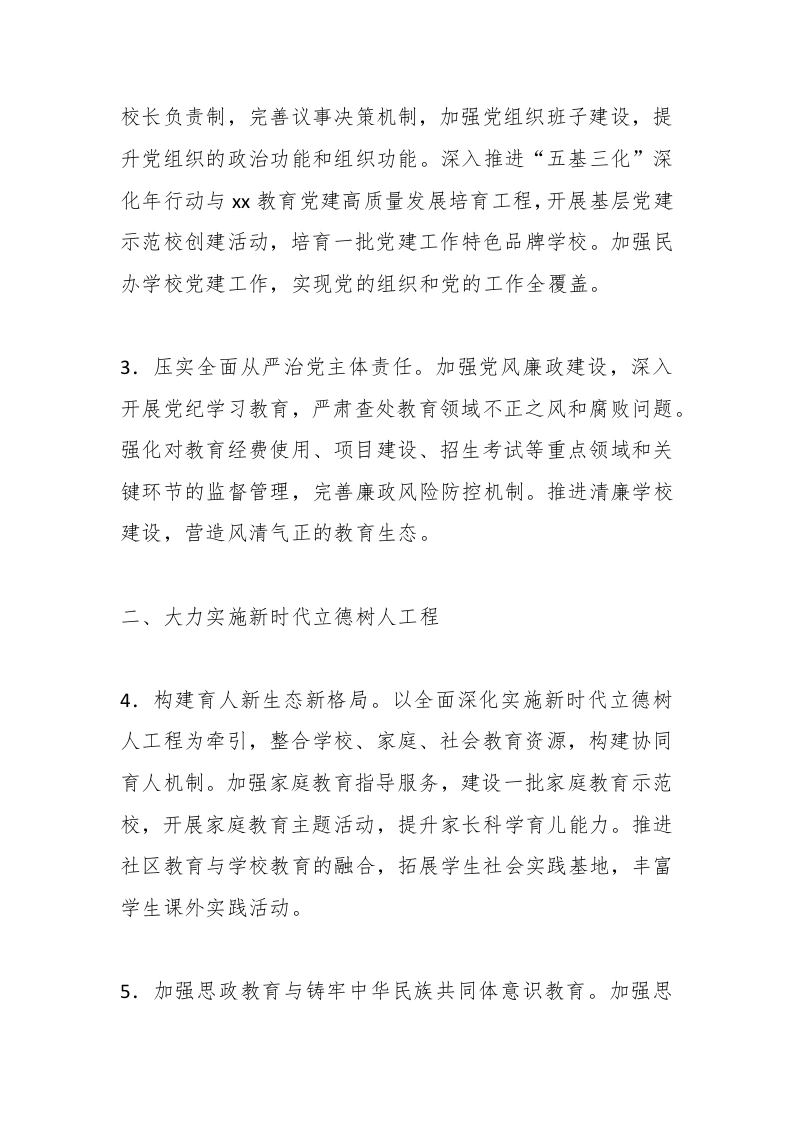 校长负责制，完善议事决策机制，加强党组织班子建设，提升党组织的政治功能和组织功能。深入推进“五基三化”深化年行动与 xx 教育党建高质量发展培育工程，开展基层党建示范校创建活动，培育一批党建工作特色品牌学校。加强民办学校党建工作，实现党的组织和党的工作全覆盖。

3．压实全面从严治党主体责任。加强党风廉政建设，深入开展党纪学习教育，严肃查处教育领域不正之风和腐败问题。强化对教育经费使用、项目建设、招生考试等重点领域和关键环节的监督管理，完善廉政风险防控机制。推进清廉学校建设，营造风清气正的教育生态。

二、大力实施新时代立德树人工程

4．构建育人新生态新格局。以全面深化实施新时代立德树人工程为牵引，整合学校、家庭、社会教育资源，构建协同育人机制。加强家庭教育指导服务，建设一批家庭教育示范校，开展家庭教育主题活动，提升家长科学育儿能力。推进社区教育与学校教育的融合，拓展学生社会实践基地，丰富学生课外实践活动。

5．加强思政教育与铸牢中华民族共同体意识教育。加强思